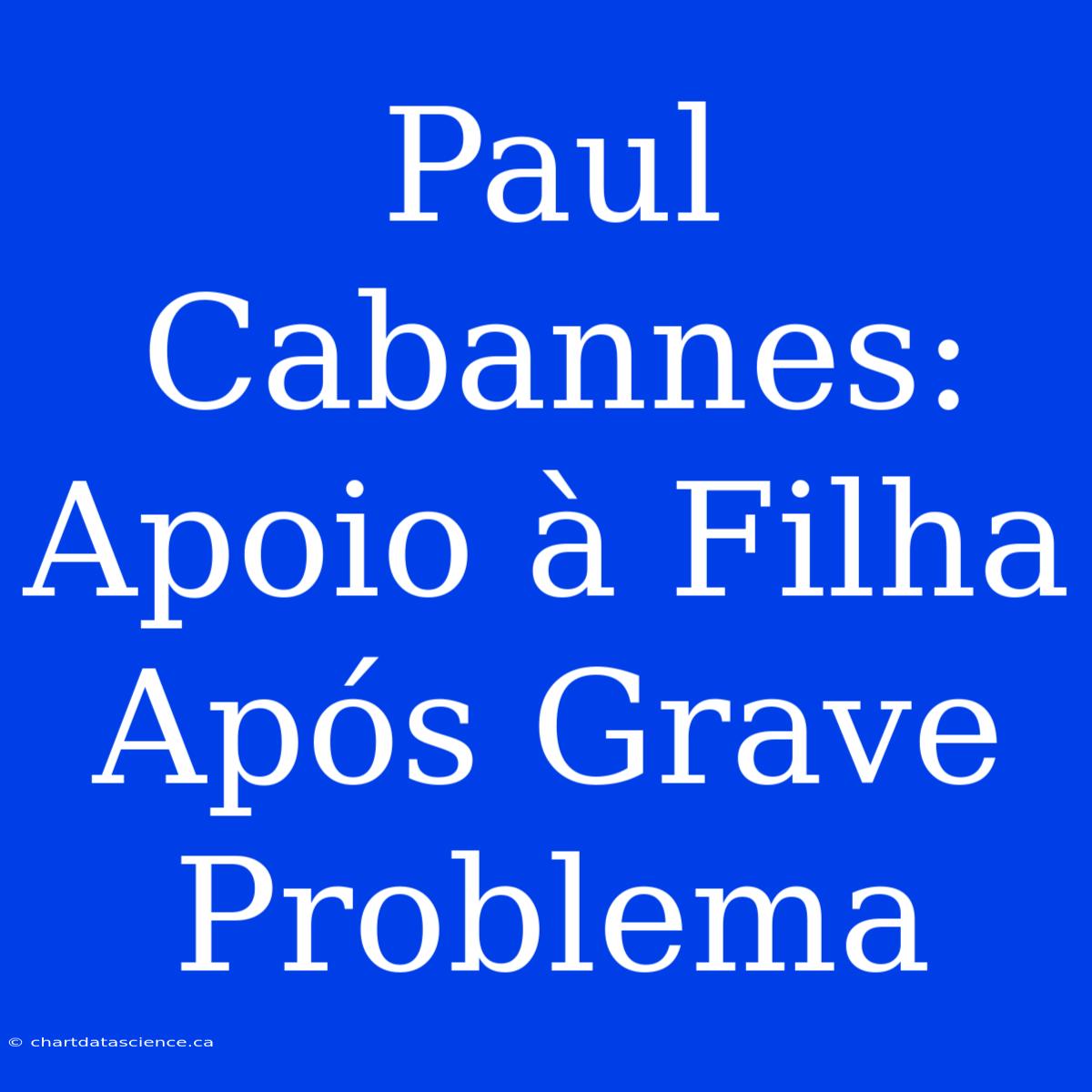 Paul Cabannes: Apoio à Filha Após Grave Problema

© chartdatascience.ca